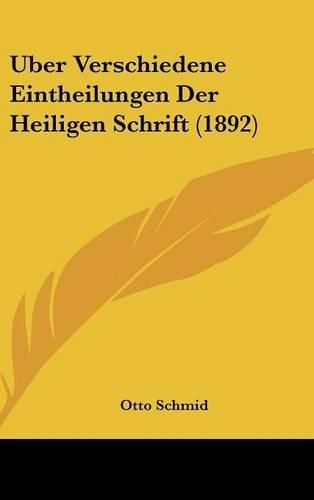 Uber Verschiedene Eintheilungen Der Heiligen Schrift (1892)

Otto Schmid